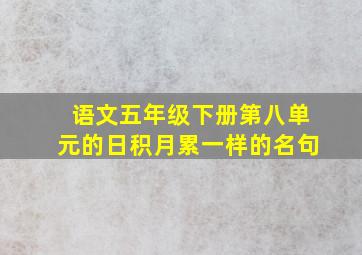 语文五年级下册第八单元的日积月累一样的名句